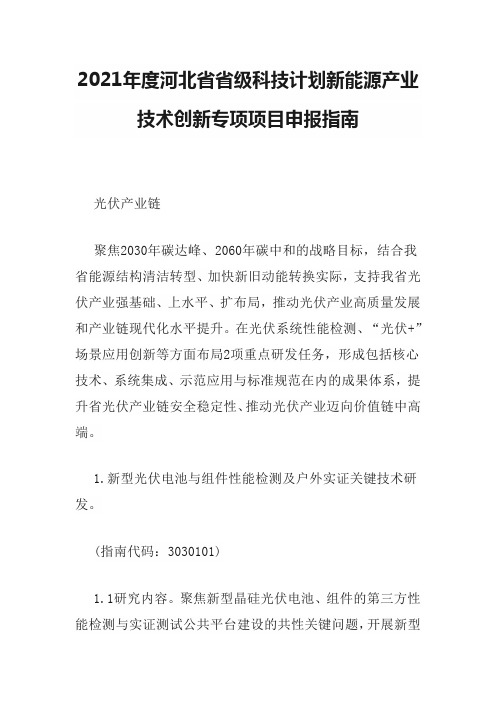 2021年度河北省省级科技计划新能源产业技术创新专项项目申报指南

光伏产业链

聚焦2030年碳达峰、2060年碳中和的战略目标，结合我省能源结构清洁转型、加快新旧动能转换实际，支持我省光伏产业强基础、上水平、扩布局，推动光伏产业高质量发展和产业链现代化水平提升。在光伏系统性能检测、“光伏+”场景应用创新等方面布局2项重点研发任务，形成包括核心技术、系统集成、示范应用与标准规范在内的成果体系，提升省光伏产业链安全稳定性、推动光伏产业迈向价值链中高端。

1. 新型光伏电池与组件性能检测及户外实证关键技术研发。

（指南代码：3030101）

1. 1研究内容。聚焦新型晶硅光伏电池、组件的第三方性能检测与实证测试公共平台建设的共性关键问题，开展新型